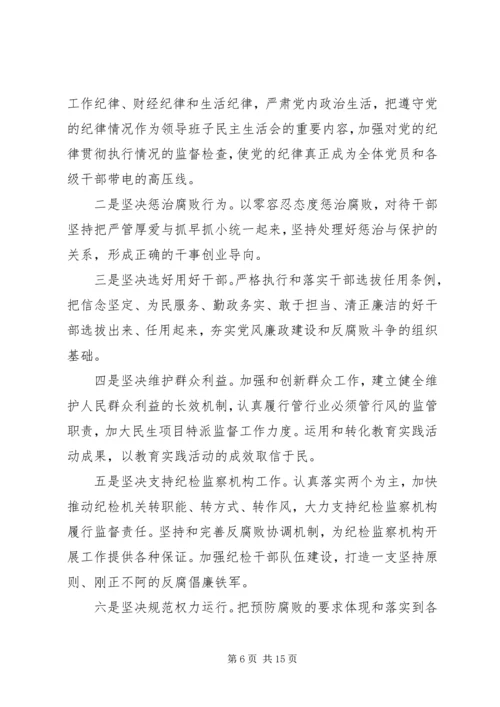 工作纪律、财经纪律和生活纪律，严肃党内政治生活，把遵守党的纪律情况作为领导班子民主生活会的重要内容，加强对党的纪律贯彻执行情况的监督检查，使党的纪律真正成为全体党员和各级干部带电的高压线。

二是坚决惩治腐败行为。以零容忍态度惩治腐败，对待干部坚持把严管厚爱与抓早抓小统一起来，坚持处理好惩治与保护的关系，形成正确的干事创业导向。

三是坚决选好用好干部。严格执行和落实干部选拔任用条例，把信念坚定、为民服务、勤政务实、敢于担当、清正廉洁的好干部选拔出来、任用起来，夯实党风廉政建设和反腐败斗争的组织基础。

四是坚决维护群众利益。加强和创新群众工作，建立健全维护人民群众利益的长效机制，认真履行管行业必须管行风的监管职责，加大民生项目特派监督工作力度。运用和转化教育实践活动成果，以教育实践活动的成效取信于民。

五是坚决支持纪检监察机构工作。认真落实两个为主，加快推动纪检机关转职能、转方式、转作风，大力支持纪检监察机构履行监督责任。坚持和完善反腐败协调机制，为纪检监察机构开展工作提供各种保证。加强纪检干部队伍建设，打造一支坚持原则、刚正不阿的反腐倡廉铁军。

六是坚决规范权力运行。把预防腐败的要求体现和落实到各

第 6 页 共 15 页